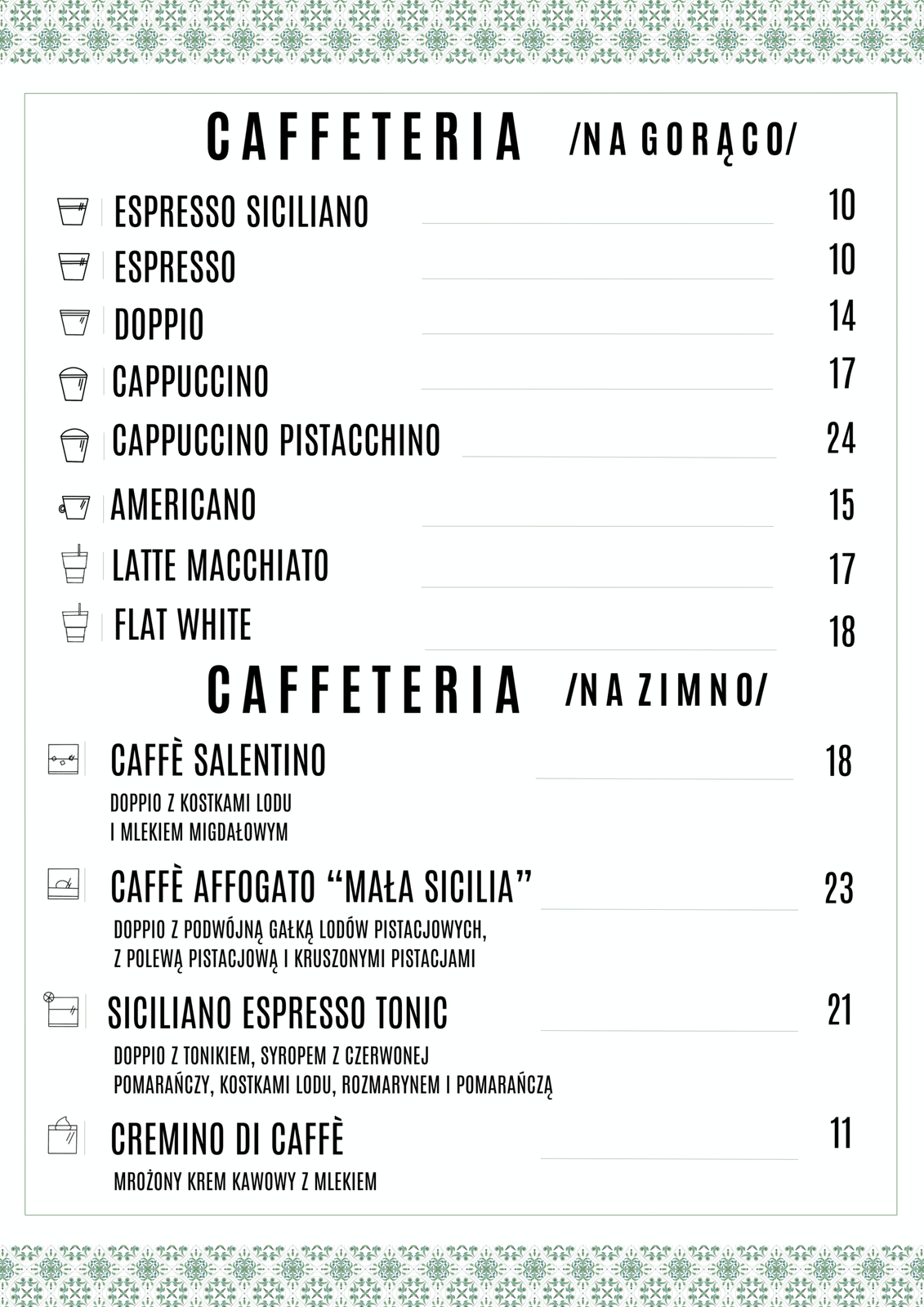 CAFFETERIA /NA GORĄCO/

ESPRESSO SICILIANO 10
ESPRESSO 10
DOPPIO 14
CAPPUCCINO 17
CAPPUCCINO PISTACCHINO 24
AMERICANO 15
LATTE MACCHIATO 17
FLAT WHITE 18

CAFFETERIA /NA ZIMNO/

CAFFÈ SALENTINO 18
DOPPIO Z KOSTKAMI LODU I MLEKIEM MIGDAŁOWYM

CAFFÈ AFFOGATO “MAŁA SICILIA” 23
DOPPIO Z PODWÓJNĄ GAŁKĄ LODÓW PISTACJOWYCH, Z POLEWĄ PISTACJOWĄ I KRUSZONYMI PISTACJAMI

SICILIANO ESPRESSO TONIC 21
DOPPIO Z TONIKIEM, SYROPEM Z CZERWONEJ POMARAŃCZY, KOSTKAMI LODU, ROZMARYNEM I POMARAŃCZĄ

CREMINO DI CAFFÈ 11
MROŻONY KREM KAWOWY Z MLEKIEM